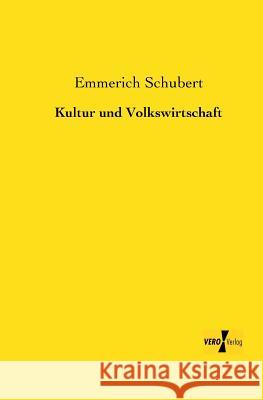 Emmerich Schubert

Kultur und Volkswirtschaft

VERO Verlag

Kraina Książek